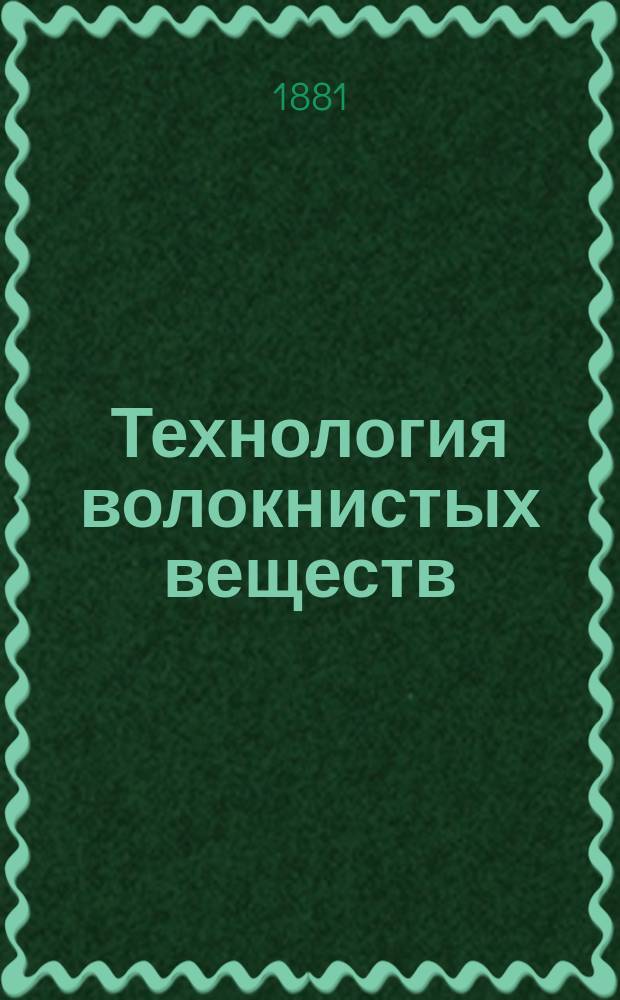 1881

Технология волокнистых веществ